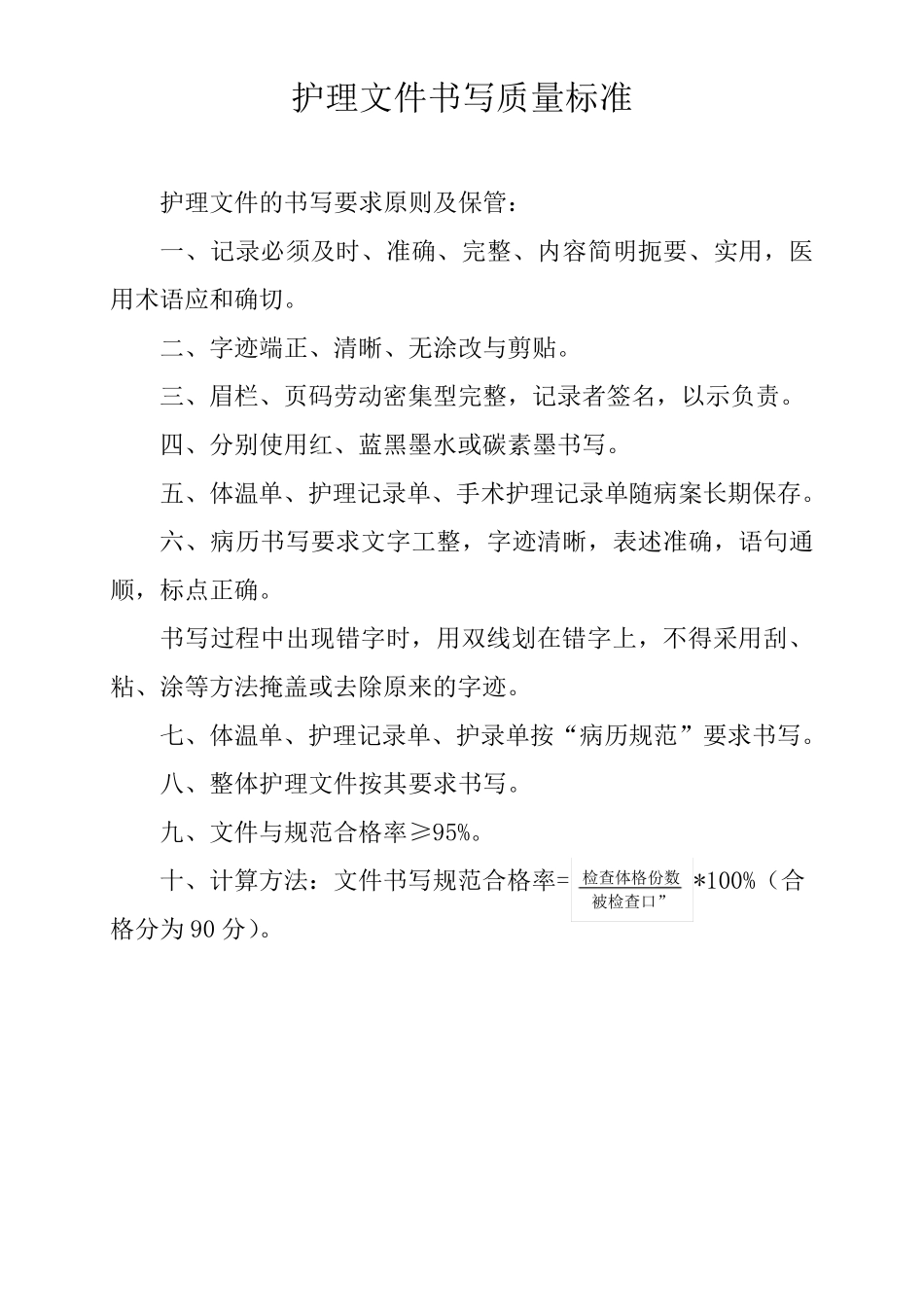 护理文件书写质量标准

护理文件的书写要求原则及保管：

一、记录必须及时、准确、完整、内容简明扼要、实用，医用术语应和确切。

二、字迹端正、清晰、无涂改与剪贴。

三、眉栏、页码劳动密集型完整，记录者签名，以示负责。

四、分别使用红、蓝黑墨水或碳素墨书写。

五、体温单、护理记录单、手术护理记录单随病案长期保存。

六、病历书写要求文字工整，字迹清晰，表述准确，语句通顺，标点正确。

书写过程中出现错字时，用双线划在错字上，不得采用刮、粘、涂等方法掩盖或去除原来的字迹。

七、体温单、护理记录单、护录单按“病历规范”要求书写。

八、整体护理文件按其要求书写。

九、文件与规范合格率≥95%。

十、计算方法：文件书写规范合格率=$\frac{检查体格份数}{被检查口”}$*100%（合格分为90分）。